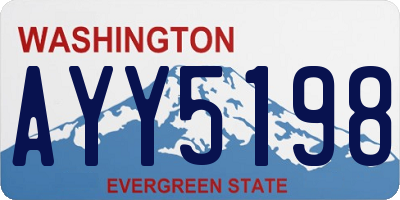 WASHINGTON

AYY5198

EVERGREEN STATE